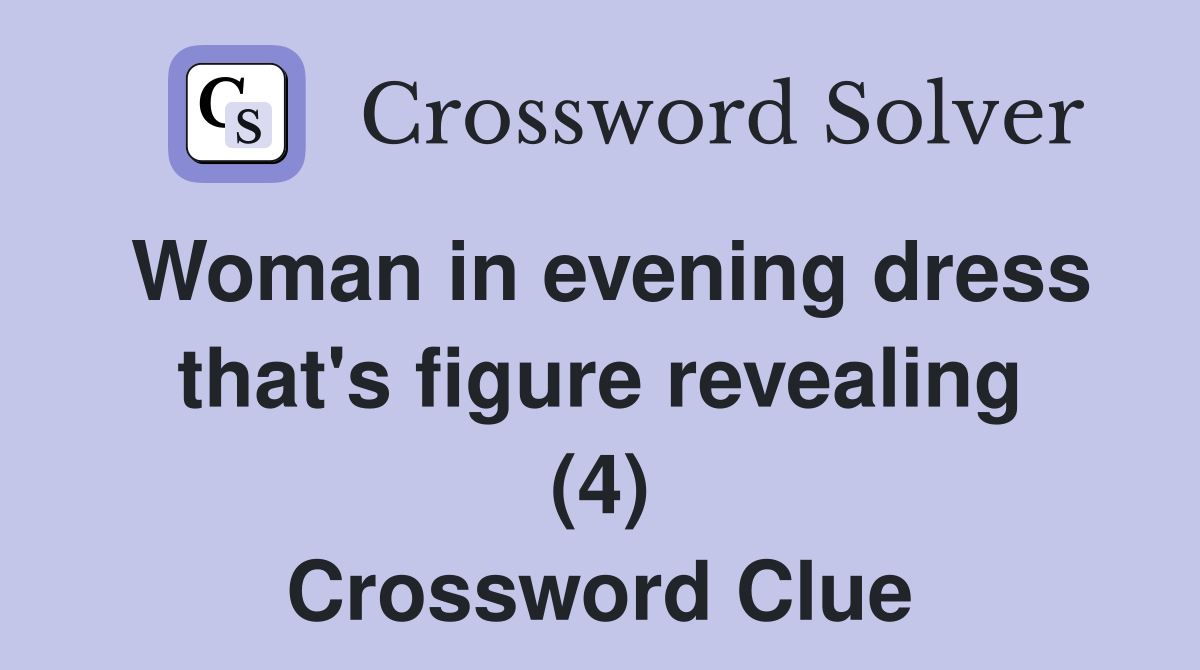 CS Crossword Solver

Woman in evening dress that's figure revealing (4) Crossword Clue